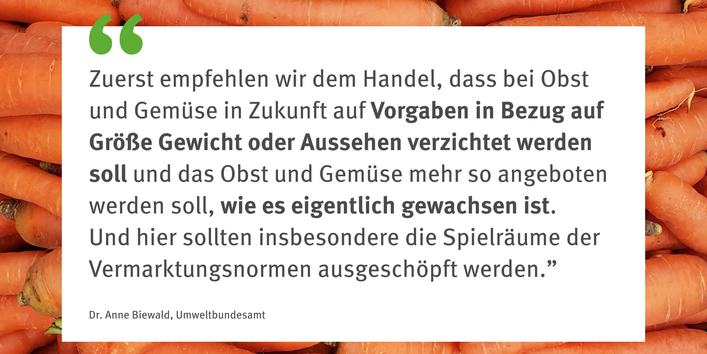 “

Zuerst empfehlen wir dem Handel, dass bei Obst und Gemüse in Zukunft auf Vorgaben in Bezug auf Größe Gewicht oder Aussehen verzichtet werden soll und das Obst und Gemüse mehr so angeboten werden soll, wie es eigentlich gewachsen ist. Und hier sollten insbesondere die Spielräume der Vermarktungsnormen ausgeschöpft werden.”

Dr. Anne Biewald, Umweltbundesamt